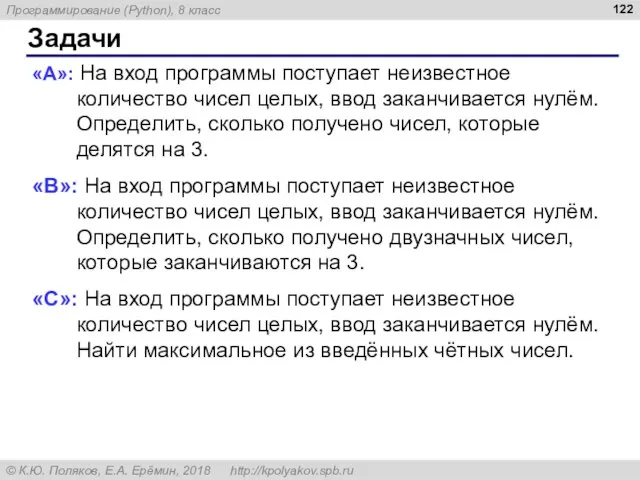 Программирование (Python), 8 класс

122

Задачи

«A»: На вход программы поступает неизвестное количество чисел целых, ввод заканчивается нулём. Определить, сколько получено чисел, которые делятся на 3.

«B»: На вход программы поступает неизвестное количество чисел целых, ввод заканчивается нулём. Определить, сколько получено двузначных чисел, которые заканчиваются на 3.

«C»: На вход программы поступает неизвестное количество чисел целых, ввод заканчивается нулём. Найти максимальное из введённых чётных чисел.

© К.Ю. Поляков, Е.А. Ерёмин, 2018 http://kpolyakov.spb.ru